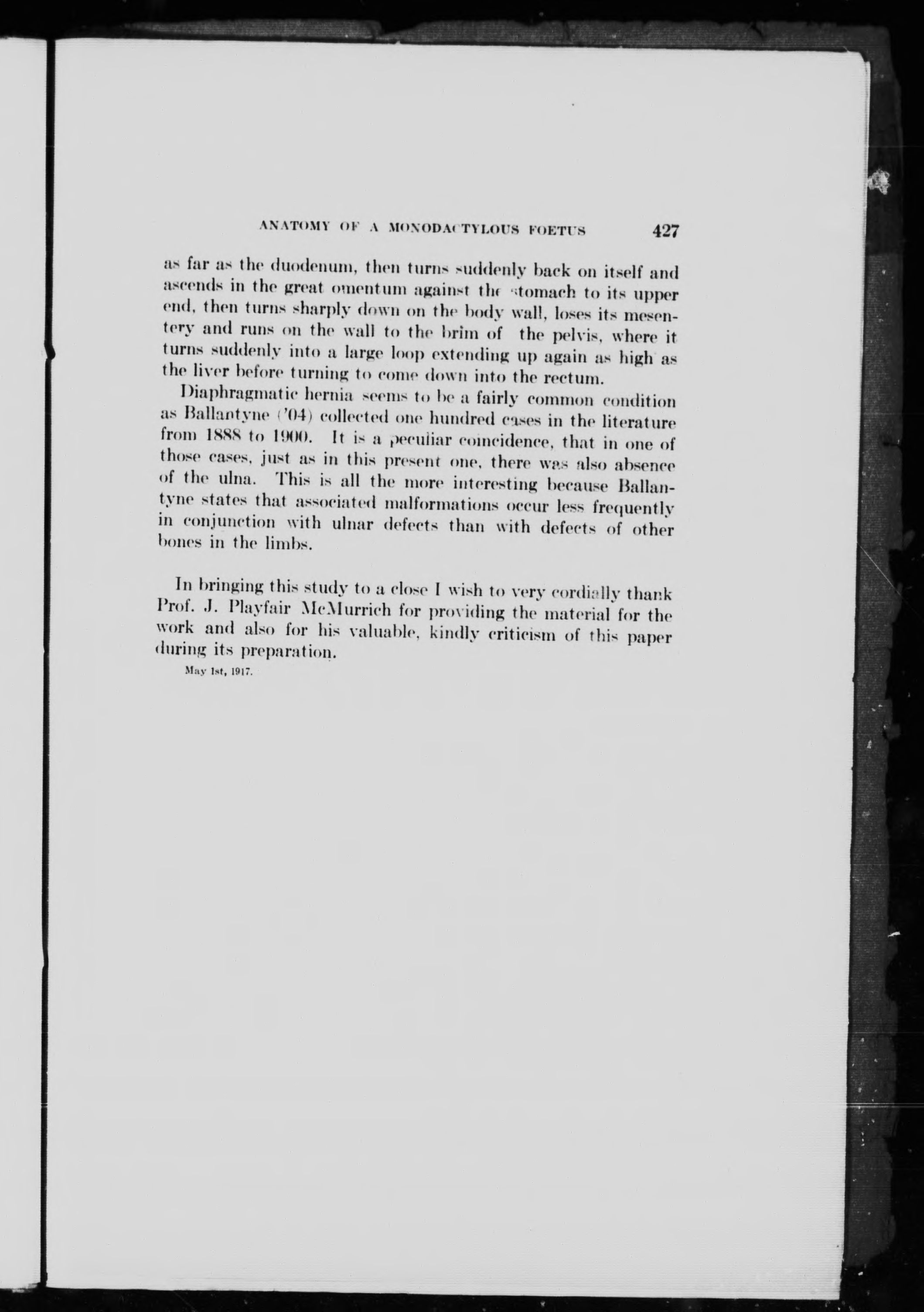 ANATOMY OF A MONODACTYLOUS FOETUS 427

as far as the duodenum, then turns suddenly back on itself and ascends in the great omentum against the stomach to its upper end, then turns sharply down on the body wall, loses its mesentery and runs on the wall to the brim of the pelvis, where it turns suddenly into a large loop extending up again as high as the liver before turning to come down into the rectum.

Diaphragmatic hernia seems to be a fairly common condition as Ballantyne ('04) collected one hundred cases in the literature from 1888 to 1900. It is a peculiar coincidence, that in one of those cases, just as in this present one, there was also absence of the ulna. This is all the more interesting because Ballantyne states that associated malformations occur less frequently in conjunction with ulnar defects than with defects of other bones in the limbs.

In bringing this study to a close I wish to very cordially thank Prof. J. Playfair McMurrich for providing the material for the work and also for his valuable, kindly criticism of this paper during its preparation.

May 1st, 1917.